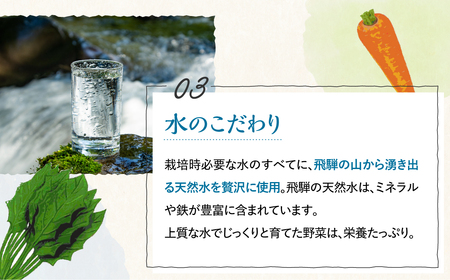 03

水のこだわり

栽培時必要な水のすべてに、飛騨の山から湧き出る天然水を贅沢に使用。飛騨の天然水は、ミネラルや鉄が豊富に含まれています。

上質な水でじっくりと育てた野菜は、栄養たっぷり。